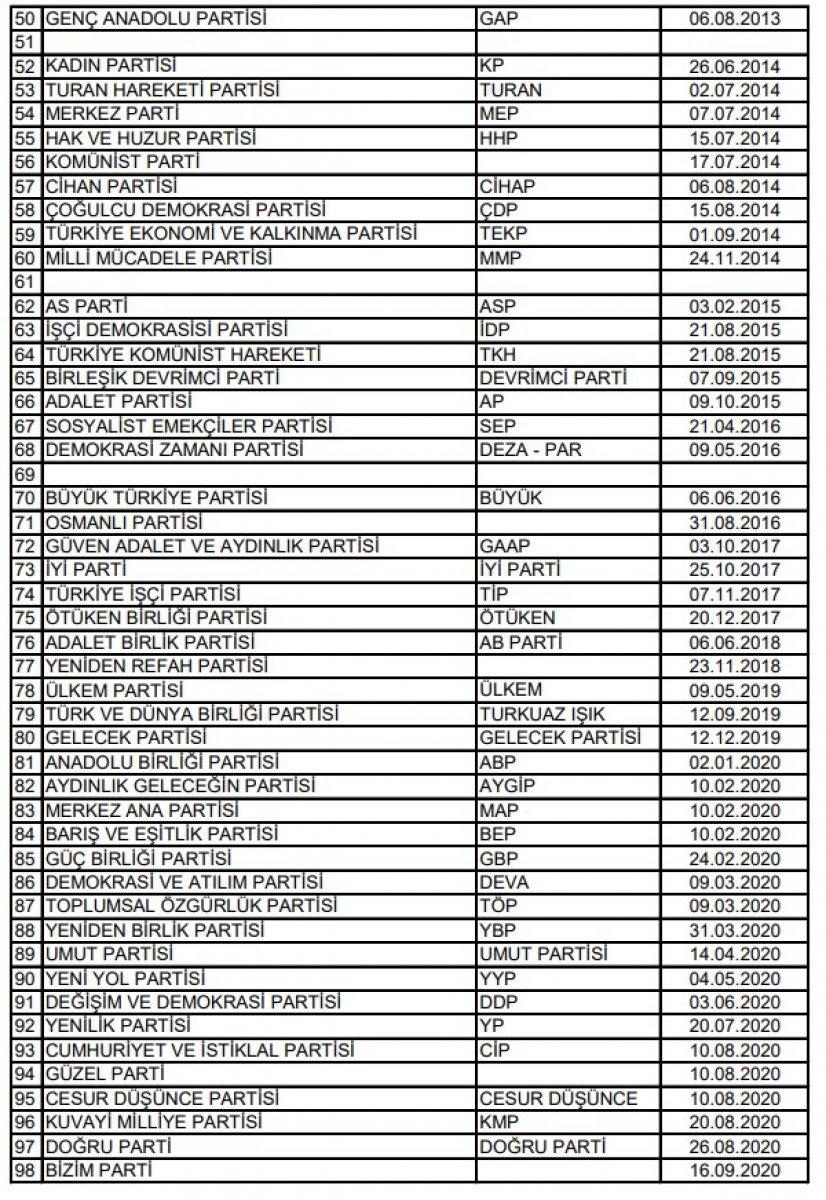 | 50 | GENÇ ANADOLU PARTİSİ | GAP | 06.08.2013 |
|---|---|---|---|
| 51 | | | |
| 52 | KADIN PARTİSİ | KP | 26.06.2014 |
| 53 | TURAN HAREKETİ PARTİSİ | TURAN | 02.07.2014 |
| 54 | MERKEZ PARTİ | MEP | 07.07.2014 |
| 55 | HAK VE HUZUR PARTİSİ | HHP | 15.07.2014 |
| 56 | KOMÜNİST PARTİ | | 17.07.2014 |
| 57 | CİHAN PARTİSİ | CİHAP | 06.08.2014 |
| 58 | ÇOĞULCU DEMOKRASİ PARTİSİ | ÇDP | 15.08.2014 |
| 59 | TÜRKİYE EKONOMİ VE KALKINMA PARTİSİ | TEKP | 01.09.2014 |
| 60 | MİLLİ MÜCADELE PARTİSİ | MMP | 24.11.2014 |
| 61 | | | |
| 62 | AS PARTİ | ASP | 03.02.2015 |
| 63 | İŞÇİ DEMOKRASİSİ PARTİSİ | İDP | 21.08.2015 |
| 64 | TÜRKİYE KOMÜNİST HAREKETİ | TKH | 21.08.2015 |
| 65 | BİRLEŞİK DEVRİMCİ PARTİ | DEVRİMCİ PARTİ | 07.09.2015 |
| 66 | ADALET PARTİSİ | AP | 09.10.2015 |
| 67 | SOSYALİST EMEKÇİLER PARTİSİ | SEP | 21.04.2016 |
| 68 | DEMOKRASİ ZAMANI PARTİSİ | DEZA - PAR | 09.05.2016 |
| 69 | | | |
| 70 | BÜYÜK TÜRKİYE PARTİSİ | BÜYÜK | 06.06.2016 |
| 71 | OSMANLI PARTİSİ | | 31.08.2016 |
| 72 | GÜVEN ADALET VE AYDINLIK PARTİSİ | GAAP | 03.10.2017 |
| 73 | İYİ PARTİ | İYİ PARTİ | 25.10.2017 |
| 74 | TÜRKİYE İŞÇİ PARTİSİ | TİP | 07.11.2017 |
| 75 | ÖTÜKEN BİRLİĞİ PARTİSİ | ÖTÜKEN | 20.12.2017 |
| 76 | ADALET BİRLİK PARTİSİ | AB PARTİ | 06.06.2018 |
| 77 | YENİDEN REFAH PARTİSİ | | 23.11.2018 |
| 78 | ÜLKEM PARTİSİ | ÜLKEM | 09.05.2019 |
| 79 | TÜRK VE DÜNYA BİRLİĞİ PARTİSİ | TURKUAZ IŞIK | 12.09.2019 |
| 80 | GELECEK PARTİSİ | GELECEK PARTİSİ | 12.12.2019 |
| 81 | ANADOLU BİRLİĞİ PARTİSİ | ABP | 02.01.2020 |
| 82 | AYDINLIK GELECEĞİN PARTİSİ | AYGİP | 10.02.2020 |
| 83 | MERKEZ ANA PARTİSİ | MAP | 10.02.2020 |
| 84 | BARIŞ VE EŞİTLİK PARTİSİ | BEP | 10.02.2020 |
| 85 | GÜÇ BİRLİĞİ PARTİSİ | GBP | 24.02.2020 |
| 86 | DEMOKRASİ VE ATILIM PARTİSİ | DEVA | 09.03.2020 |
| 87 | TOPLUMSAL ÖZGÜRLÜK PARTİSİ | TÖP | 09.03.2020 |
| 88 | YENİDEN BİRLİK PARTİSİ | YBP | 31.03.2020 |
| 89 | UMUT PARTİSİ | UMUT PARTİSİ | 14.04.2020 |
| 90 | YENİ YOL PARTİSİ | YYP | 04.05.2020 |
| 91 | DEĞİŞİM VE DEMOKRASİ PARTİSİ | DDP | 03.06.2020 |
| 92 | YENİLİK PARTİSİ | YP | 20.07.2020 |
| 93 | CUMHURİYET VE İSTİKLAL PARTİSİ | CİP | 10.08.2020 |
| 94 | GÜZEL PARTİ | | 10.08.2020 |
| 95 | CESUR DÜŞÜNCE PARTİSİ | CESUR DÜŞÜNCE | 10.08.2020 |
| 96 | KUVAYİ MİLLİYE PARTİSİ | KMP | 20.08.2020 |
| 97 | DOĞRU PARTİ | DOĞRU PARTİ | 26.08.2020 |
| 98 | BİZİM PARTİ | | 16.09.2020 |